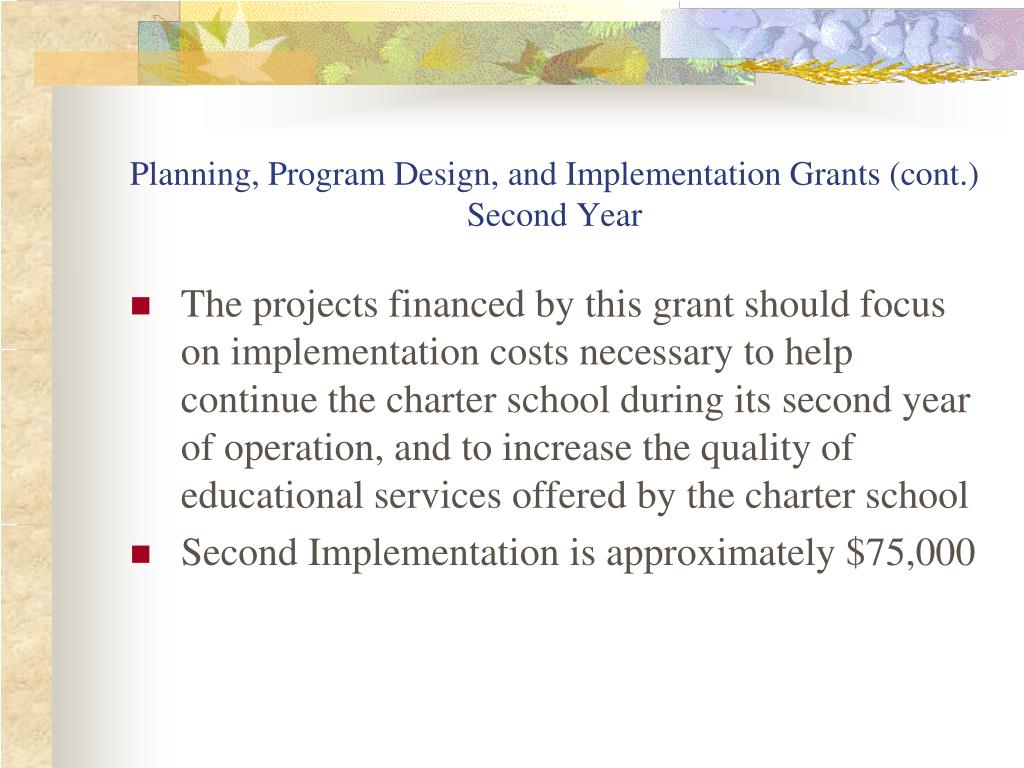 Planning, Program Design, and Implementation Grants (cont.)
Second Year

- The projects financed by this grant should focus on implementation costs necessary to help continue the charter school during its second year of operation, and to increase the quality of educational services offered by the charter school
- Second Implementation is approximately \$75,000